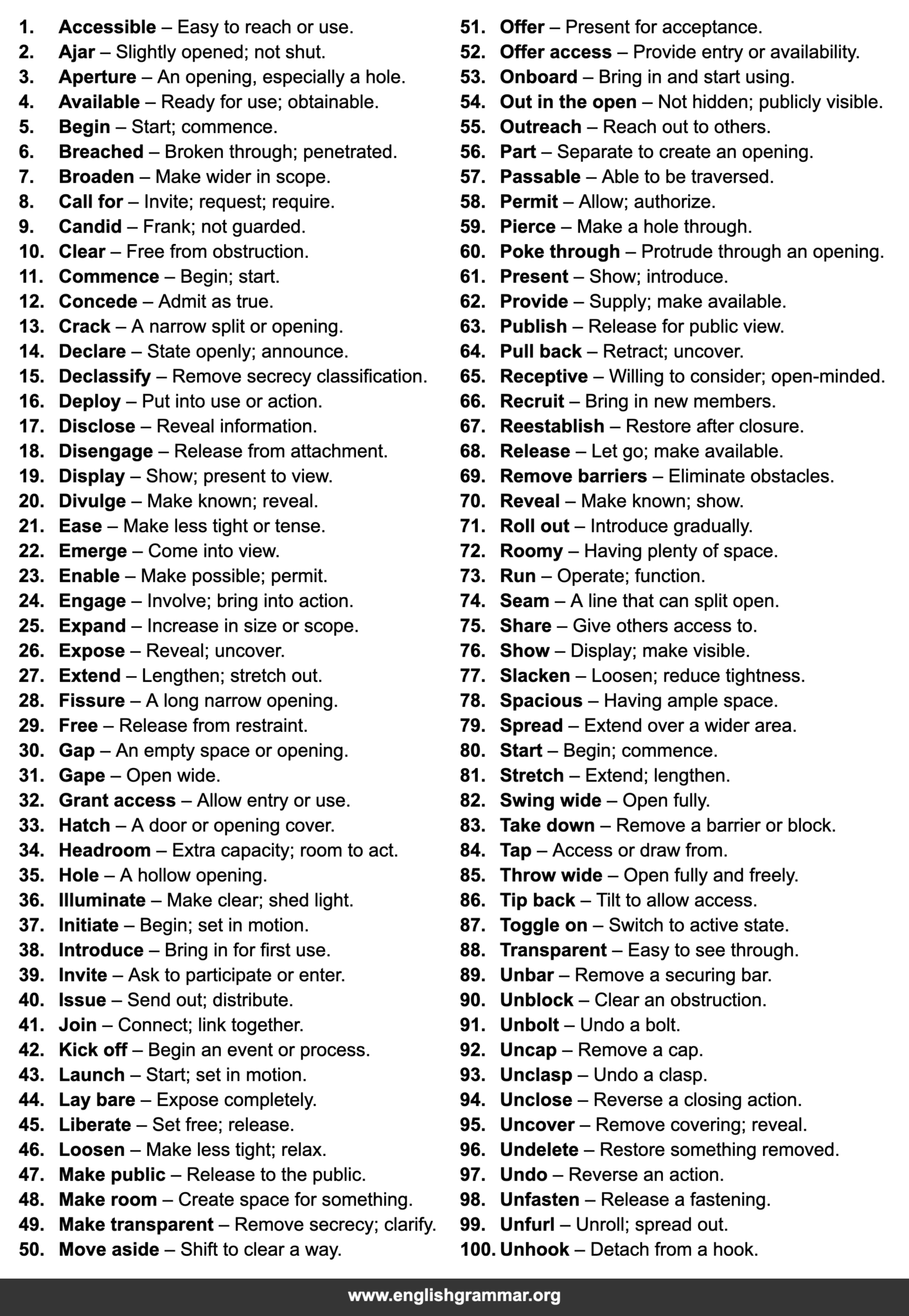 1. Accessible – Easy to reach or use.
2. Ajar – Slightly opened; not shut.
3. Aperture – An opening, especially a hole.
4. Available – Ready for use; obtainable.
5. Begin – Start; commence.
6. Breached – Broken through; penetrated.
7. Broaden – Make wider in scope.
8. Call for – Invite; request; require.
9. Candid – Frank; not guarded.
10. Clear – Free from obstruction.
11. Commence – Begin; start.
12. Concede – Admit as true.
13. Crack – A narrow split or opening.
14. Declare – State openly; announce.
15. Declassify – Remove secrecy classification.
16. Deploy – Put into use or action.
17. Disclose – Reveal information.
18. Disengage – Release from attachment.
19. Display – Show; present to view.
20. Divulge – Make known; reveal.
21. Ease – Make less tight or tense.
22. Emerge – Come into view.
23. Enable – Make possible; permit.
24. Engage – Involve; bring into action.
25. Expand – Increase in size or scope.
26. Expose – Reveal; uncover.
27. Extend – Lengthen; stretch out.
28. Fissure – A long narrow opening.
29. Free – Release from restraint.
30. Gap – An empty space or opening.
31. Gape – Open wide.
32. Grant access – Allow entry or use.
33. Hatch – A door or opening cover.
34. Headroom – Extra capacity; room to act.
35. Hole – A hollow opening.
36. Illuminate – Make clear; shed light.
37. Initiate – Begin; set in motion.
38. Introduce – Bring in for first use.
39. Invite – Ask to participate or enter.
40. Issue – Send out; distribute.
41. Join – Connect; link together.
42. Kick off – Begin an event or process.
43. Launch – Start; set in motion.
44. Lay bare – Expose completely.
45. Liberate – Set free; release.
46. Loosen – Make less tight; relax.
47. Make public – Release to the public.
48. Make room – Create space for something.
49. Make transparent – Remove secrecy; clarify.
50. Move aside – Shift to clear a way.
51. Offer – Present for acceptance.
52. Offer access – Provide entry or availability.
53. Onboard – Bring in and start using.
54. Out in the open – Not hidden; publicly visible.
55. Outreach – Reach out to others.
56. Part – Separate to create an opening.
57. Passable – Able to be traversed.
58. Permit – Allow; authorize.
59. Pierce – Make a hole through.
60. Poke through – Protrude through an opening.
61. Present – Show; introduce.
62. Provide – Supply; make available.
63. Publish – Release for public view.
64. Pull back – Retract; uncover.
65. Receptive – Willing to consider; open-minded.
66. Recruit – Bring in new members.
67. Reestablish – Restore after closure.
68. Release – Let go; make available.
69. Remove barriers – Eliminate obstacles.
70. Reveal – Make known; show.
71. Roll out – Introduce gradually.
72. Roomy – Having plenty of space.
73. Run – Operate; function.
74. Seam – A line that can split open.
75. Share – Give others access to.
76. Show – Display; make visible.
77. Slacken – Loosen; reduce tightness.
78. Spacious – Having ample space.
79. Spread – Extend over a wider area.
80. Start – Begin; commence.
81. Stretch – Extend; lengthen.
82. Swing wide – Open fully.
83. Take down – Remove a barrier or block.
84. Tap – Access or draw from.
85. Throw wide – Open fully and freely.
86. Tip back – Tilt to allow access.
87. Toggle on – Switch to active state.
88. Transparent – Easy to see through.
89. Unbar – Remove a securing bar.
90. Unblock – Clear an obstruction.
91. Unbolt – Undo a bolt.
92. Uncap – Remove a cap.
93. Unclasp – Undo a clasp.
94. Unclose – Reverse a closing action.
95. Uncover – Remove covering; reveal.
96. Undelete – Restore something removed.
97. Undo – Reverse an action.
98. Unfasten – Release a fastening.
99. Unfurl – Unroll; spread out.
100. Unhook – Detach from a hook.

www.englishgrammar.org